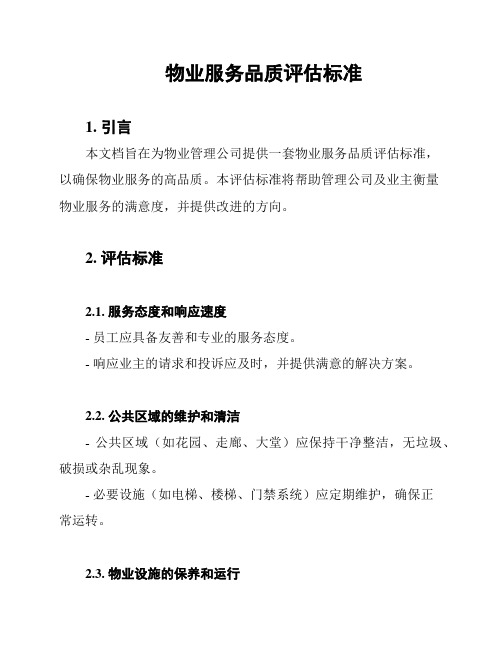 物业服务品质评估标准

1. 引言

本文档旨在为物业管理公司提供一套物业服务品质评估标准，以确保物业服务的高品质。本评估标准将帮助管理公司及业主衡量物业服务的满意度，并提供改进的方向。

2. 评估标准

2.1. 服务态度和响应速度

- 员工应具备友善和专业的服务态度。

- 响应业主的请求和投诉应及时，并提供满意的解决方案。

2.2. 公共区域的维护和清洁

- 公共区域（如花园、走廊、大堂）应保持干净整洁，无垃圾、破损或杂乱现象。

- 必要设施（如电梯、楼梯、门禁系统）应定期维护，确保正常运转。

2.3. 物业设施的保养和运行